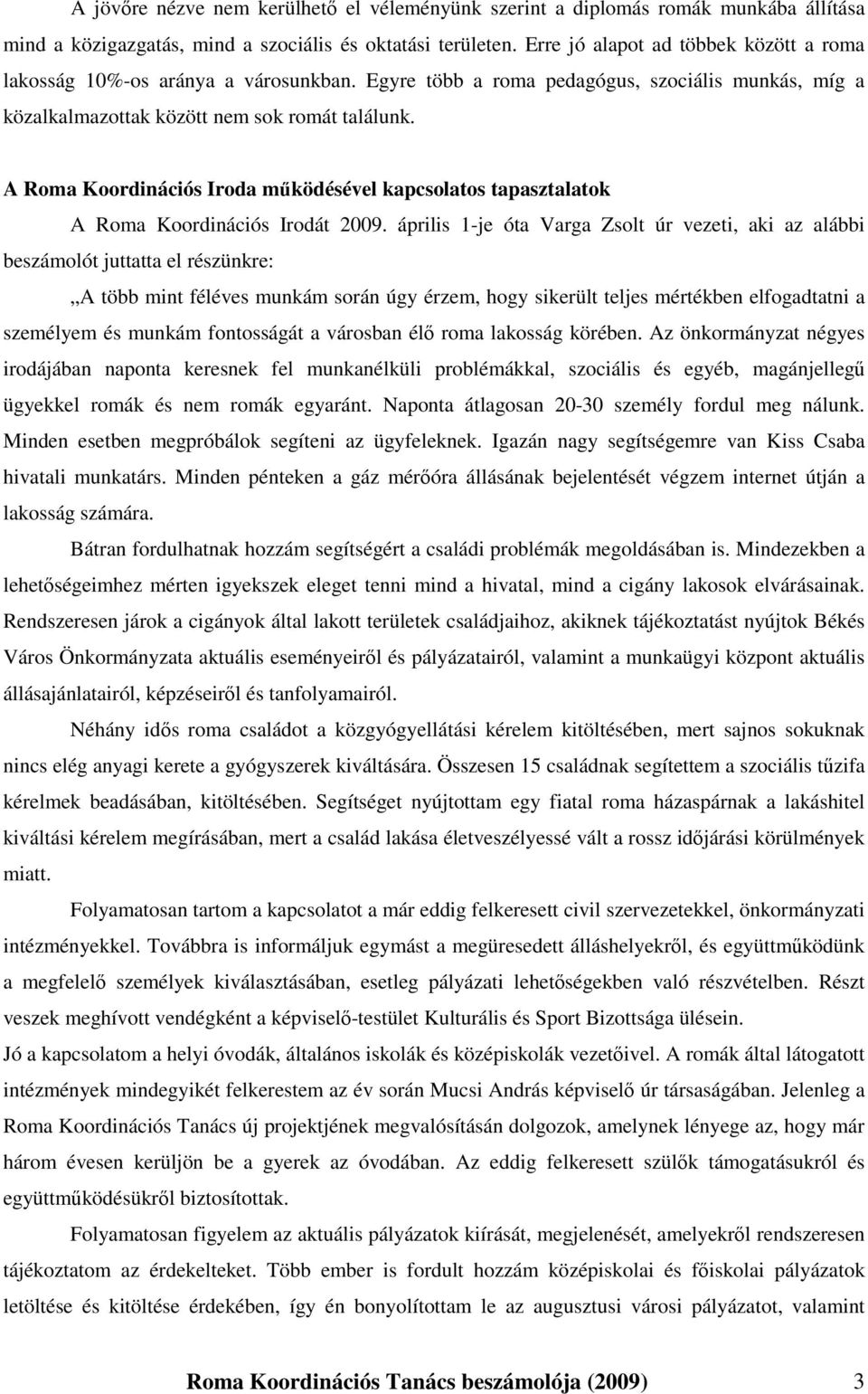 A jövőre nézve nem kerülhető el véleményünk szerint a diplomás romák munkába állítása mind a közigazgatás, mind a szociális és oktatási területen. Erre jó alapot ad többek között a roma lakosság 10%-os aránya a városunkban. Egyre több a roma pedagógus, szociális munkás, míg a közalkalmazottak között nem sok romát találunk.

A Roma Koordinációs Iroda működésével kapcsolatos tapasztalatok

A Roma Koordinációs Irodát 2009. április 1-je óta Varga Zsolt úr vezeti, aki az alábbi beszámolót juttatta el részünkre:

„A több mint féléves munkám során úgy érzem, hogy sikerült teljes mértékben elfogadtatni a személyem és munkám fontosságát a városban élő roma lakosság körében. Az önkormányzat négyes irodájában naponta keresnek fel munkanélküli problémákkal, szociális és egyéb, magánjellegű ügyekkel romák és nem romák egyaránt. Naponta átlagosan 20-30 személy fordul meg nálunk. Minden esetben megpróbálok segíteni az ügyfeleknek. Igazán nagy segítségemre van Kiss Csaba hivatali munkatárs. Minden pénteken a gáz mérőóra állásának bejelentését végzem internet útján a lakosság számára.

Bátran fordulhatnak hozzám segítségért a családi problémák megoldásában is. Mindezekben a lehetőségeimhez mérten igyekszek eleget tenni mind a hivatal, mind a cigány lakosok elvárásainak. Rendszeresen járok a cigányok által lakott területek családjaihoz, akiknek tájékoztatást nyújtok Békés Város Önkormányzata aktuális eseményeiről és pályázatairól, valamint a munkaügyi központ aktuális állásajánlatairól, képzéseiről és tanfolyamairól.

Néhány idős roma családot a közgyógyellátási kérelem kitöltésében, mert sajnos sokuknak nincs elég anyagi kerete a gyógyszerek kiváltására. Összesen 15 családnak segítettem a szociális tűzifa kérelmek beadásában, kitöltésében. Segítséget nyújtottam egy fiatal roma házaspárnak a lakáshitel kiváltási kérelem megírásában, mert a család lakása életveszélyessé vált a rossz időjárási körülmények miatt.

Folyamatosan tartom a kapcsolatot a már eddig felkeresett civil szervezetekkel, önkormányzati intézményekkel. Továbbra is informáljuk egymást a megüresedett álláshelyekről, és együttműködünk a megfelelő személyek kiválasztásában, esetleg pályázati lehetőségekben való részvételben. Részt veszek meghívott vendégként a képviselő-testület Kulturális és Sport Bizottsága ülésein.

Jó a kapcsolatom a helyi óvodák, általános iskolák és középiskolák vezetőivel. A romák által látogatott intézmények mindegyikét felkerestem az év során Mucsi András képviselő úr társaságában. Jelenleg a Roma Koordinációs Tanács új projektjének megvalósításán dolgozok, amelynek lényege az, hogy már három évesen kerüljön be a gyerek az óvodában. Az eddig felkeresett szülők támogatásukról és együttműködésükről biztosítottak.

Folyamatosan figyelem az aktuális pályázatok kiírását, megjelenését, amelyekről rendszeresen tájékoztatom az érdekelteket. Több ember is fordult hozzám középiskolai és főiskolai pályázatok letöltése és kitöltése érdekében, így én bonyolítottam le az augusztusi városi pályázatot, valamint

Roma Koordinációs Tanács beszámolója (2009) 3